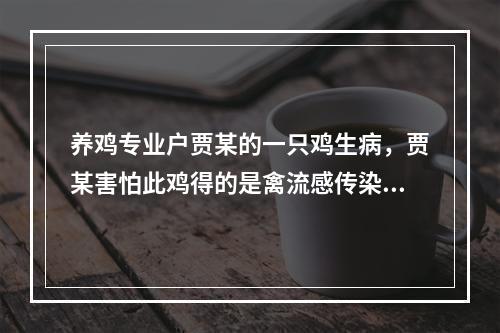 养鸡专业户贾某的一只鸡生病，贾某害怕此鸡得的是禽流感传染...